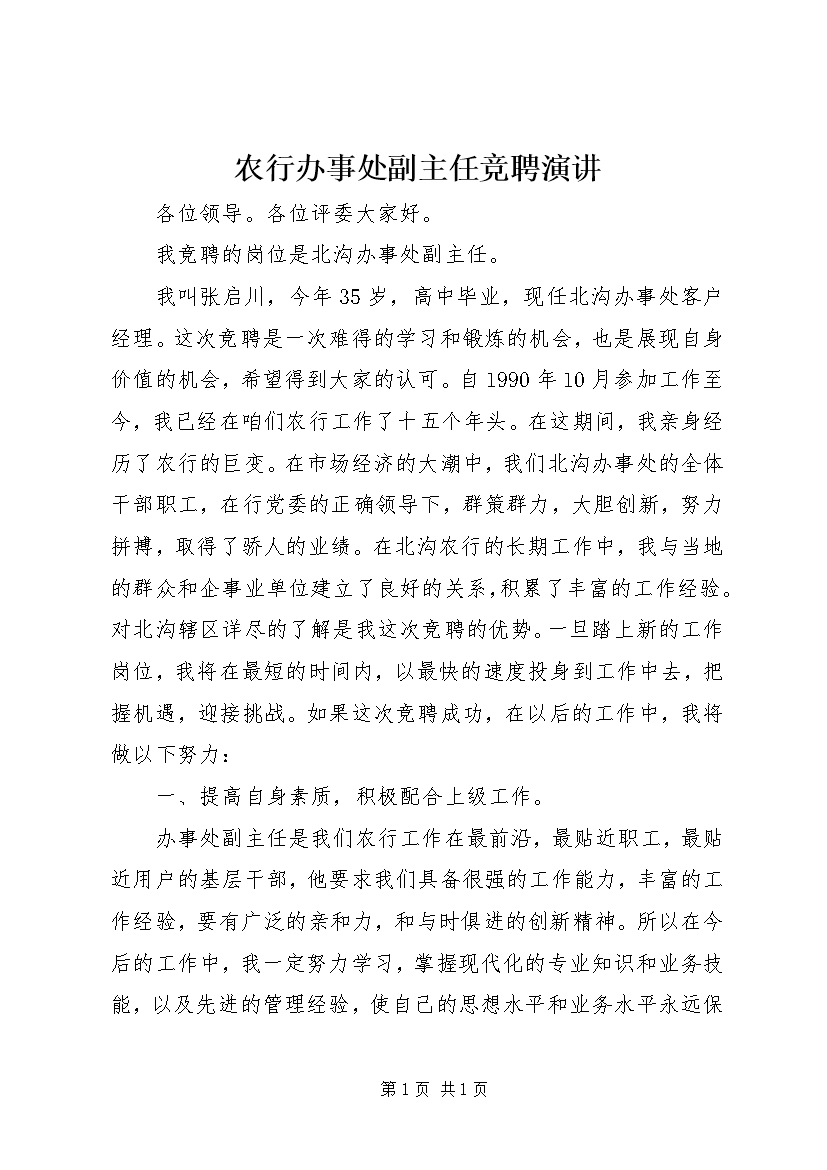 农行办事处副主任竞聘演讲

各位领导。各位评委大家好。

我竞聘的岗位是北沟办事处副主任。

我叫张启川，今年35岁，高中毕业，现任北沟办事处客户经理。这次竞聘是一次难得的学习和锻炼的机会，也是展现自身价值的机会，希望得到大家的认可。自1990年10月参加工作至今，我已经在咱们农行工作了十五个年头。在这期间，我亲身经历了农行的巨变。在市场经济的大潮中，我们北沟办事处的全体干部职工，在行党委的正确领导下，群策群力，大胆创新，努力拼搏，取得了骄人的业绩。在北沟农行的长期工作中，我与当地的群众和企事业单位建立了良好的关系，积累了丰富的工作经验。对北沟辖区详尽的了解是我这次竞聘的优势。一旦踏上新的工作岗位，我将在最短的时间内，以最快的速度投身到工作中去，把握机遇，迎接挑战。如果这次竞聘成功，在以后的工作中，我将做以下努力：

一、提高自身素质，积极配合上级工作。

办事处副主任是我们农行工作在最前沿，最贴近职工，最贴近用户的基层干部，他要求我们具备很强的工作能力，丰富的工作经验，要有广泛的亲和力，和与时俱进的创新精神。所以在今后的工作中，我一定努力学习，掌握现代化的专业知识和业务技能，以及先进的管理经验，使自己的思想水平和业务水平永远保

第1页 共1页